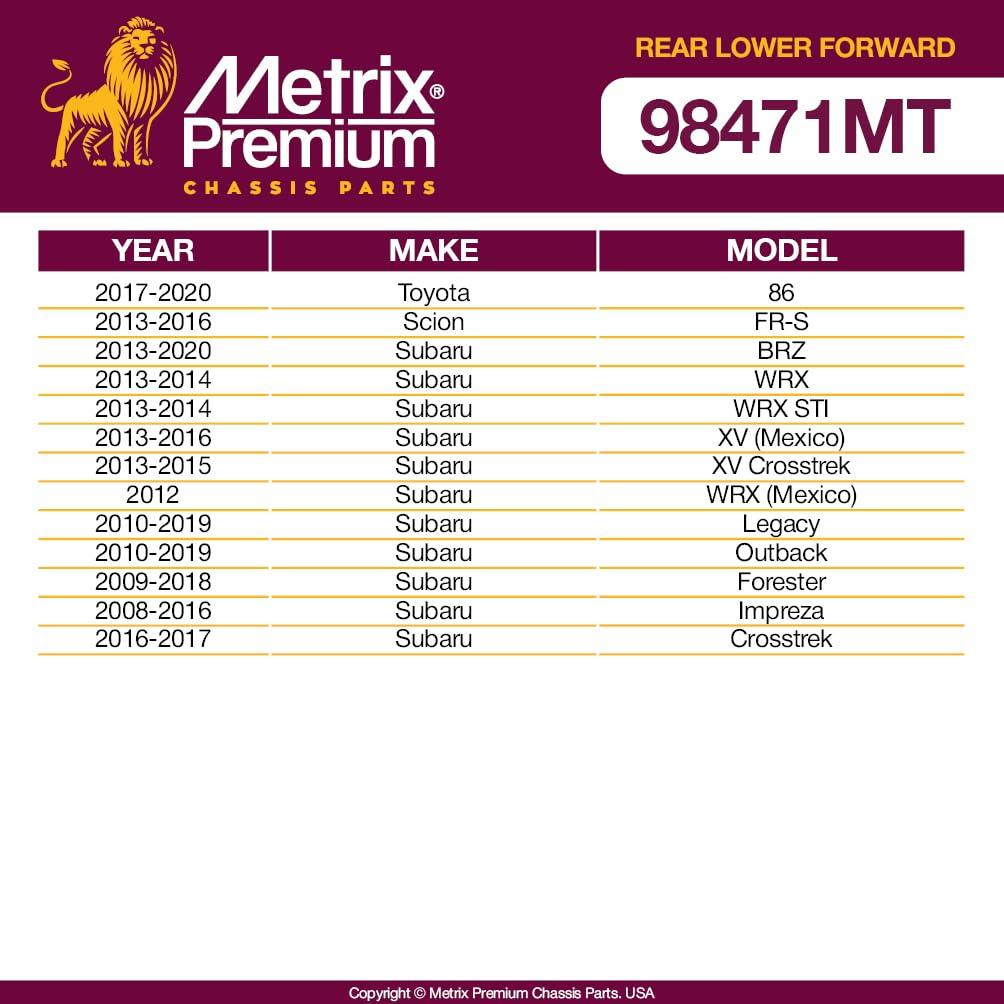 Metrix® Premium
CHASSIS PARTS

REAR LOWER FORWARD

98471MT

| YEAR | MAKE | MODEL |
|---|---|---|
| 2017-2020 | Toyota | 86 |
| 2013-2016 | Scion | FR-S |
| 2013-2020 | Subaru | BRZ |
| 2013-2014 | Subaru | WRX |
| 2013-2014 | Subaru | WRX STI |
| 2013-2016 | Subaru | XV (Mexico) |
| 2013-2015 | Subaru | XV Crosstrek |
| 2012 | Subaru | WRX (Mexico) |
| 2010-2019 | Subaru | Legacy |
| 2010-2019 | Subaru | Outback |
| 2009-2018 | Subaru | Forester |
| 2008-2016 | Subaru | Impreza |
| 2016-2017 | Subaru | Crosstrek |

Copyright © Metrix Premium Chassis Parts. USA